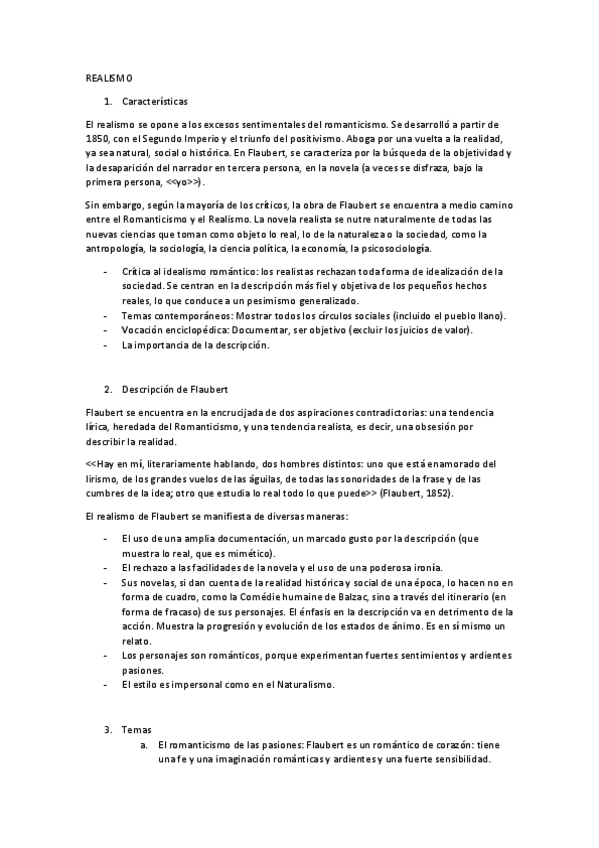 REALISMO

1. Características

El realismo se opone a los excesos sentimentales del romanticismo. Se desarrolló a partir de 1850, con el Segundo Imperio y el triunfo del positivismo. Aboga por una vuelta a la realidad, ya sea natural, social o histórica. En Flaubert, se caracteriza por la búsqueda de la objetividad y la desaparición del narrador en tercera persona, en la novela (a veces se disfraza, bajo la primera persona, <<yo>>).

Sin embargo, según la mayoría de los críticos, la obra de Flaubert se encuentra a medio camino entre el Romanticismo y el Realismo. La novela realista se nutre naturalmente de todas las nuevas ciencias que toman como objeto lo real, lo de la naturaleza o la sociedad, como la antropología, la sociología, la ciencia política, la economía, la psicosociología.

- Crítica al idealismo romántico: los realistas rechazan toda forma de idealización de la sociedad. Se centran en la descripción más fiel y objetiva de los pequeños hechos reales, lo que conduce a un pesimismo generalizado.
- Temas contemporáneos: Mostrar todos los círculos sociales (incluido el pueblo llano).
- Vocación enciclopédica: Documentar, ser objetivo (excluir los juicios de valor).
- La importancia de la descripción.

2. Descripción de Flaubert

Flaubert se encuentra en la encrucijada de dos aspiraciones contradictorias: una tendencia lírica, heredada del Romanticismo, y una tendencia realista, es decir, una obsesión por describir la realidad.

<<Hay en mí, literariamente hablando, dos hombres distintos: uno que está enamorado del lirismo, de los grandes vuelos de las águilas, de todas las sonoridades de la frase y de las cumbres de la idea; otro que estudia lo real todo lo que puede>> (Flaubert, 1852).

El realismo de Flaubert se manifiesta de diversas maneras:

- El uso de una amplia documentación, un marcado gusto por la descripción (que muestra lo real, que es mimético).
- El rechazo a las facilidades de la novela y el uso de una poderosa ironía.
- Sus novelas, si dan cuenta de la realidad histórica y social de una época, lo hacen no en forma de cuadro, como la Comédie humaine de Balzac, sino a través del itinerario (en forma de fracaso) de sus personajes. El énfasis en la descripción va en detrimento de la acción. Muestra la progresión y evolución de los estados de ánimo. Es en sí mismo un relato.
- Los personajes son románticos, porque experimentan fuertes sentimientos y ardientes pasiones.
- El estilo es impersonal como en el Naturalismo.

3. Temas
a. El romanticismo de las pasiones: Flaubert es un romántico de corazón: tiene una fe y una imaginación románticas y ardientes y una fuerte sensibilidad.